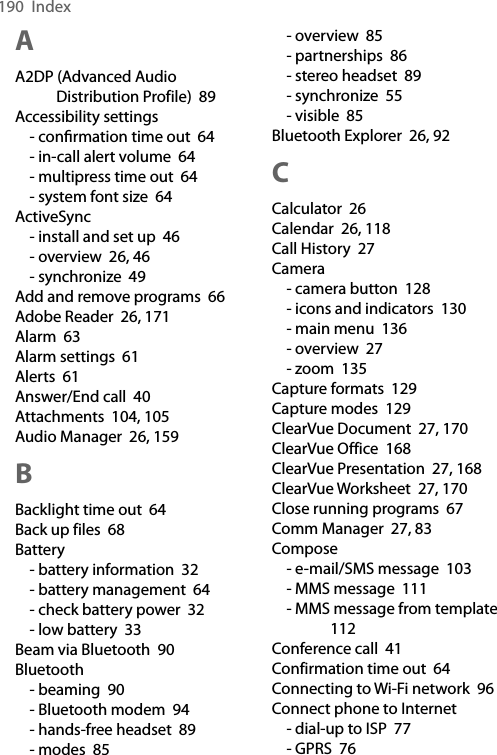 190 Index

A

A2DP (Advanced Audio Distribution Profile) 89
Accessibility settings
- confirmation time out 64
- in-call alert volume 64
- multipress time out 64
- system font size 64
ActiveSync
- install and set up 46
- overview 26, 46
- synchronize 49
Add and remove programs 66
Adobe Reader 26, 171
Alarm 63
Alarm settings 61
Alerts 61
Answer/End call 40
Attachments 104, 105
Audio Manager 26, 159

B

Backlight time out 64
Back up files 68
Battery
- battery information 32
- battery management 64
- check battery power 32
- low battery 33
Beam via Bluetooth 90
Bluetooth
- beaming 90
- Bluetooth modem 94
- hands-free headset 89
- modes 85
- overview 85
- partnerships 86
- stereo headset 89
- synchronize 55
- visible 85
Bluetooth Explorer 26, 92

C

Calculator 26
Calendar 26, 118
Call History 27
Camera
- camera button 128
- icons and indicators 130
- main menu 136
- overview 27
- zoom 135
Capture formats 129
Capture modes 129
ClearVue Document 27, 170
ClearVue Office 168
ClearVue Presentation 27, 168
ClearVue Worksheet 27, 170
Close running programs 67
Comm Manager 27, 83
Compose
- e-mail/SMS message 103
- MMS message 111
- MMS message from template 112
Conference call 41
Confirmation time out 64
Connecting to Wi-Fi network 96
Connect phone to Internet
- dial-up to ISP 77
- GPRS 76